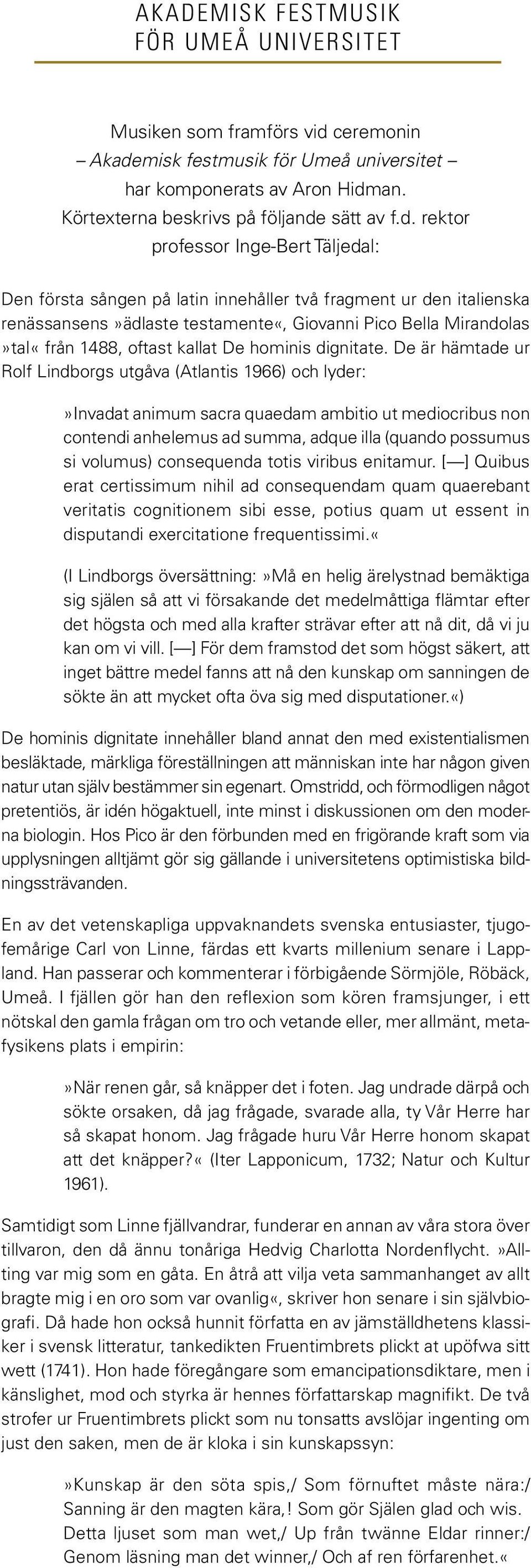 AKADEMISK FESTMUSIK
FÖR UMEÅ UNIVERSITET

Musiken som framförs vid ceremonin – Akademisk festmusik för Umeå universitet – har komponerats av Aron Hidman. Körtexterna beskrivs på följande sätt av f.d. rektor professor Inge-Bert Täljedal:

Den första sången på latin innehåller två fragment ur den italienska renässansens »ädlaste testamente«, Giovanni Pico Bella Mirandolas »tal« från 1488, oftast kallat De hominis dignitate. De är hämtade ur Rolf Lindborgs utgåva (Atlantis 1966) och lyder:

»Invadat animum sacra quaedam ambitio ut mediocribus non contendi anhelemus ad summa, adque illa (quando possumus si volumus) consequenda totis viribus enitamur. [—] Quibus erat certissimum nihil ad consequendam quam quaerebant veritatis cognitionem sibi esse, potius quam ut essent in disputandi exercitatione frequentissimi.«

(I Lindborgs översättning: »Må en helig ärelystnad bemäktiga sig själen så att vi försakande det medelmåttiga flämtar efter det högsta och med alla krafter strävar efter att nå dit, då vi ju kan om vi vill. [—] För dem framstod det som högst säkert, att inget bättre medel fanns att nå den kunskap om sanningen de sökte än att mycket ofta öva sig med disputationer.«)

De hominis dignitate innehåller bland annat den med existentialismen besläktade, märkliga föreställningen att människan inte har någon given natur utan själv bestämmer sin egenart. Omstridd, och förmodligen något pretentiös, är idén högaktuell, inte minst i diskussionen om den moderna biologin. Hos Pico är den förbunden med en frigörande kraft som via upplysningen alltjämt gör sig gällande i universitetens optimistiska bildningssträvanden.

En av det vetenskapliga uppvaknandets svenska entusiaster, tjugofemårige Carl von Linne, färdas ett kvarts millenium senare i Lappland. Han passerar och kommenterar i förbigående Sörmjöle, Röbäck, Umeå. I fjällen gör han den reflexion som kören framsjunger, i ett nötskal den gamla frågan om tro och vetande eller, mer allmänt, metafysikens plats i empirin:

»När renen går, så knäpper det i foten. Jag undrade därpå och sökte orsaken, då jag frågade, svarade alla, ty Vår Herre har så skapat honom. Jag frågade huru Vår Herre honom skapat att det knäpper?« (Iter Lapponicum, 1732; Natur och Kultur 1961).

Samtidigt som Linne fjällvandrar, funderar en annan av våra stora över tillvaron, den då ännu tonåriga Hedvig Charlotta Nordenflycht. »Allting var mig som en gåta. En åtrå att vilja veta sammanhanget av allt bragte mig i en oro som var ovanlig«, skriver hon senare i sin självbiografi. Då hade hon också hunnit författa en av jämställdhetens klassiker i svensk litteratur, tankedikten Fruentimbrets plickt at upöfwa sitt wett (1741). Hon hade föregångare som emancipationsdiktare, men i känslighet, mod och styrka är hennes författarskap magnifikt. De två strofer ur Fruentimbrets plickt som nu tonsatts avslöjar ingenting om just den saken, men de är kloka i sin kunskapssyn:

»Kunskap är den söta spis,/ Som förnuftet måste nära:/ Sanning är den magten kära,! Som gör Själen glad och wis. Detta ljuset som man wet,/ Up från twänne Eldar rinner:/ Genom läsning man det winner,/ Och af ren förfarenhet.«